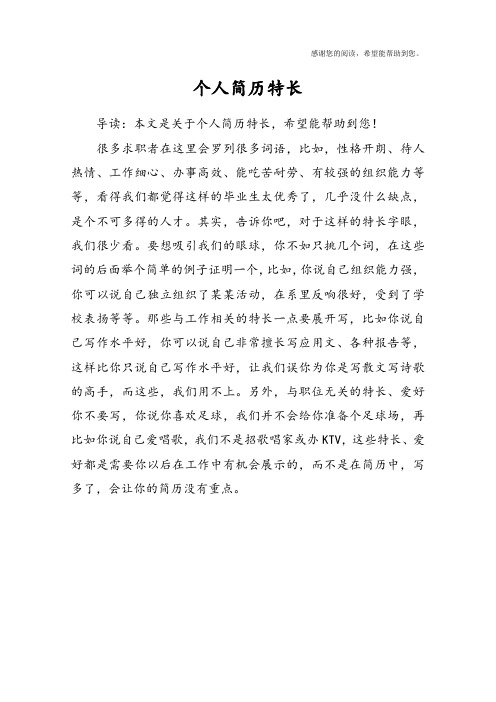 感谢您的阅读，希望能帮助到您。

个人简历特长

导读：本文是关于个人简历特长，希望能帮助到您！

很多求职者在这里会罗列很多词语，比如，性格开朗、待人热情、工作细心、办事高效、能吃苦耐劳、有较强的组织能力等等，看得我们都觉得这样的毕业生太优秀了，几乎没什么缺点，是个不可多得的人才。其实，告诉你吧，对于这样的特长字眼，我们很少看。要想吸引我们的眼球，你不如只挑几个词，在这些词的后面举个简单的例子证明一个，比如，你说自己组织能力强，你可以说自己独立组织了某某活动，在系里反响很好，受到了学校表扬等等。那些与工作相关的特长一点要展开写，比如你说自己写作水平好，你可以说自己非常擅长写应用文、各种报告等，这样比你只说自己写作水平好，让我们误你为你是写散文写诗歌的高手，而这些，我们用不上。另外，与职位无关的特长、爱好你不要写，你说你喜欢足球，我们并不会给你准备个足球场，再比如你说自己爱唱歌，我们不是招歌唱家或办KTV，这些特长、爱好都是需要你以后在工作中有机会展示的，而不是在简历中，写多了，会让你的简历没有重点。